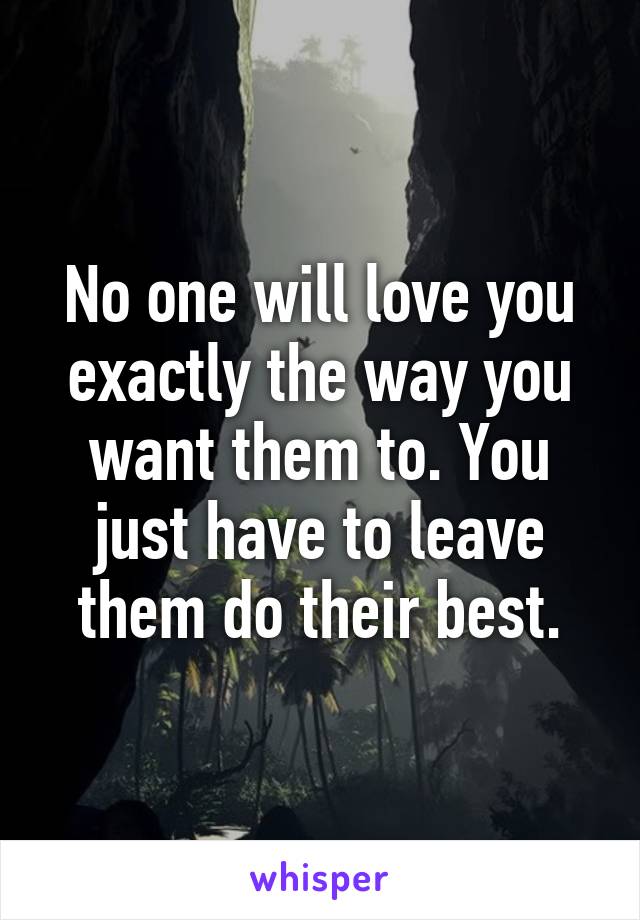 No one will love you exactly the way you want them to. You just have to leave them do their best.

whisper